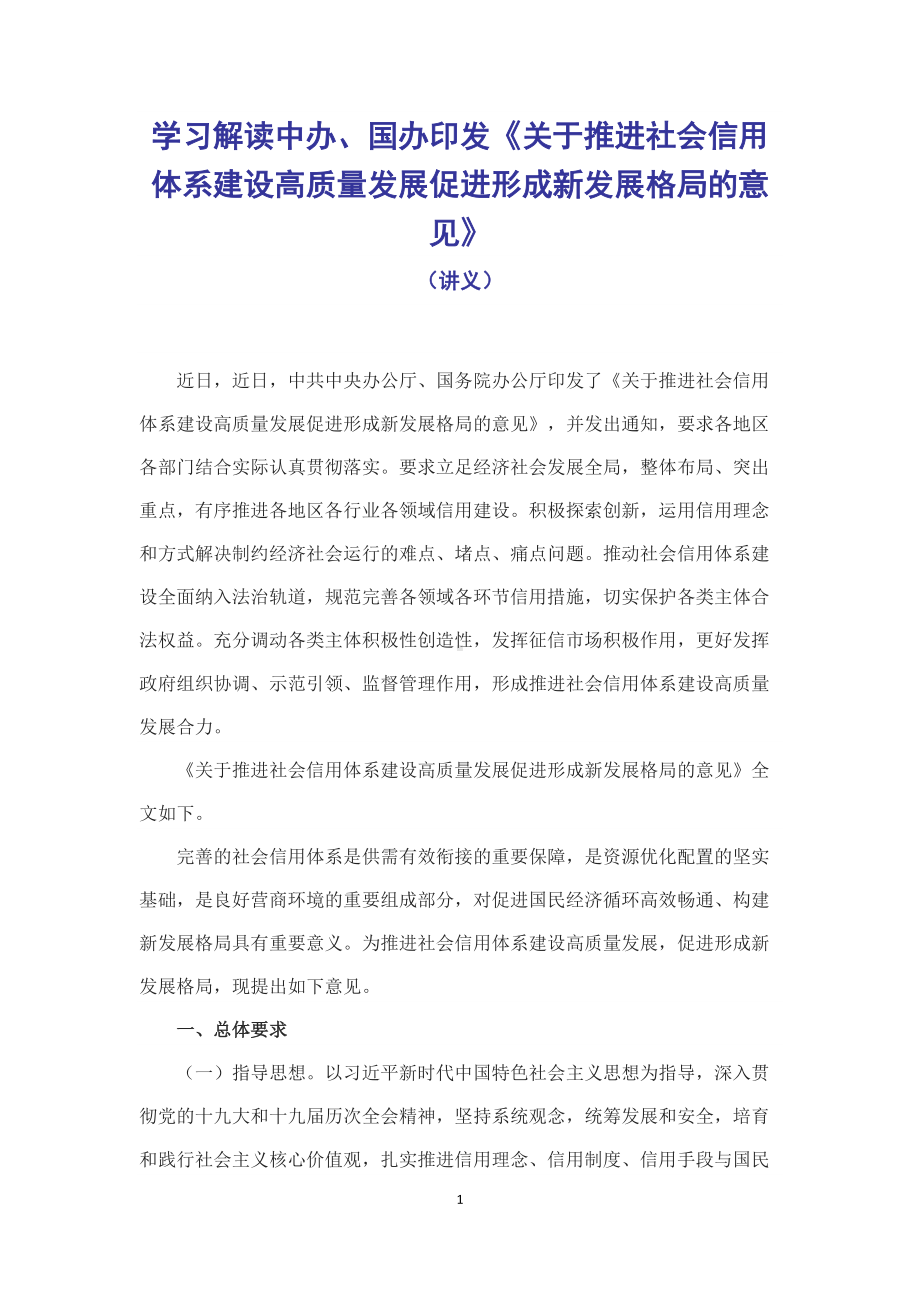 学习解读中办、国办印发《关于推进社会信用体系建设高质量发展促进形成新发展格局的意见》

（讲义）

近日，近日，中共中央办公厅、国务院办公厅印发了《关于推进社会信用体系建设高质量发展促进形成新发展格局的意见》，并发出通知，要求各地区各部门结合实际认真贯彻落实。要求立足经济社会发展全局，整体布局、突出重点，有序推进各地区各行业各领域信用建设。积极探索创新，运用信用理念和方式解决制约经济社会运行的难点、堵点、痛点问题。推动社会信用体系建设全面纳入法治轨道，规范完善各领域各环节信用措施，切实保护各类主体合法权益。充分调动各类主体积极性创造性，发挥征信市场积极作用，更好发挥政府组织协调、示范引领、监督管理作用，形成推进社会信用体系建设高质量发展合力。

《关于推进社会信用体系建设高质量发展促进形成新发展格局的意见》全文如下。

完善的社会信用体系是供需有效衔接的重要保障，是资源优化配置的坚实基础，是良好营商环境的重要组成部分，对促进国民经济循环高效畅通、构建新发展格局具有重要意义。为推进社会信用体系建设高质量发展，促进形成新发展格局，现提出如下意见。

一、总体要求

（一）指导思想。以习近平新时代中国特色社会主义思想为指导，深入贯彻党的十九大和十九届历次全会精神，坚持系统观念，统筹发展和安全，培育和践行社会主义核心价值观，扎实推进信用理念、信用制度、信用手段与国民

1